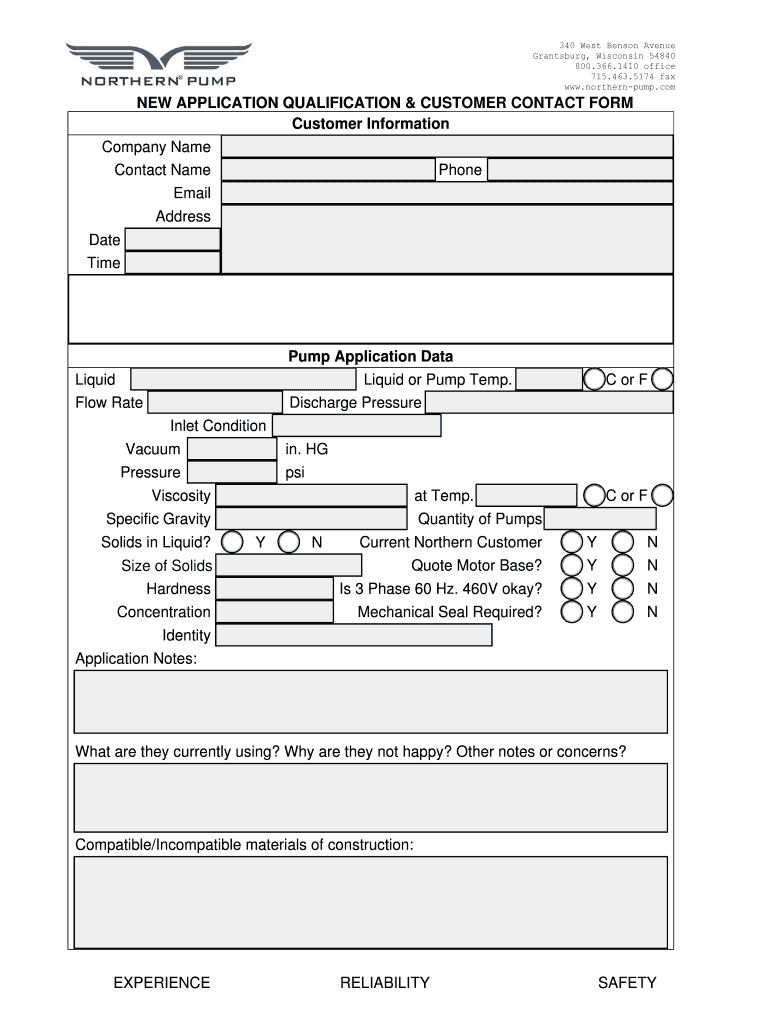 NORTHERN® PUMP

340 West Benson Avenue
Grantsburg, Wisconsin 54840
800.366.1410 office
715.463.5174 fax
www.northern-pump.com

NEW APPLICATION QUALIFICATION & CUSTOMER CONTACT FORM

Customer Information

Company Name
Contact Name
Phone
Email
Address
Date
Time

Pump Application Data

Liquid
Liquid or Pump Temp.
C or F
Flow Rate
Discharge Pressure
Inlet Condition
Vacuum
in. HG
Pressure
psi
Viscosity
at Temp.
C or F
Specific Gravity
Quantity of Pumps
Solids in Liquid? Y N
Current Northern Customer Y N
Size of Solids
Quote Motor Base? Y N
Hardness
Is 3 Phase 60 Hz. 460V okay? Y N
Concentration
Mechanical Seal Required? Y N
Identity

Application Notes:

What are they currently using? Why are they not happy? Other notes or concerns?

Compatible/Incompatible materials of construction:

EXPERIENCE RELIABILITY SAFETY